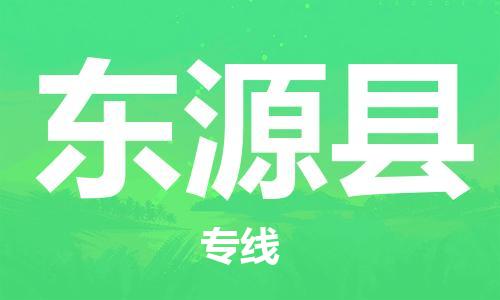 东源县

专线